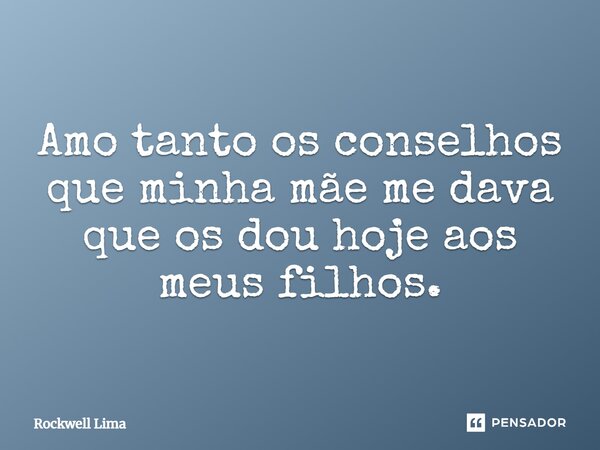 Amo tanto os conselhos que minha mãe me dava que os dou hoje aos meus filhos.

Rockwell Lima

PENSADOR